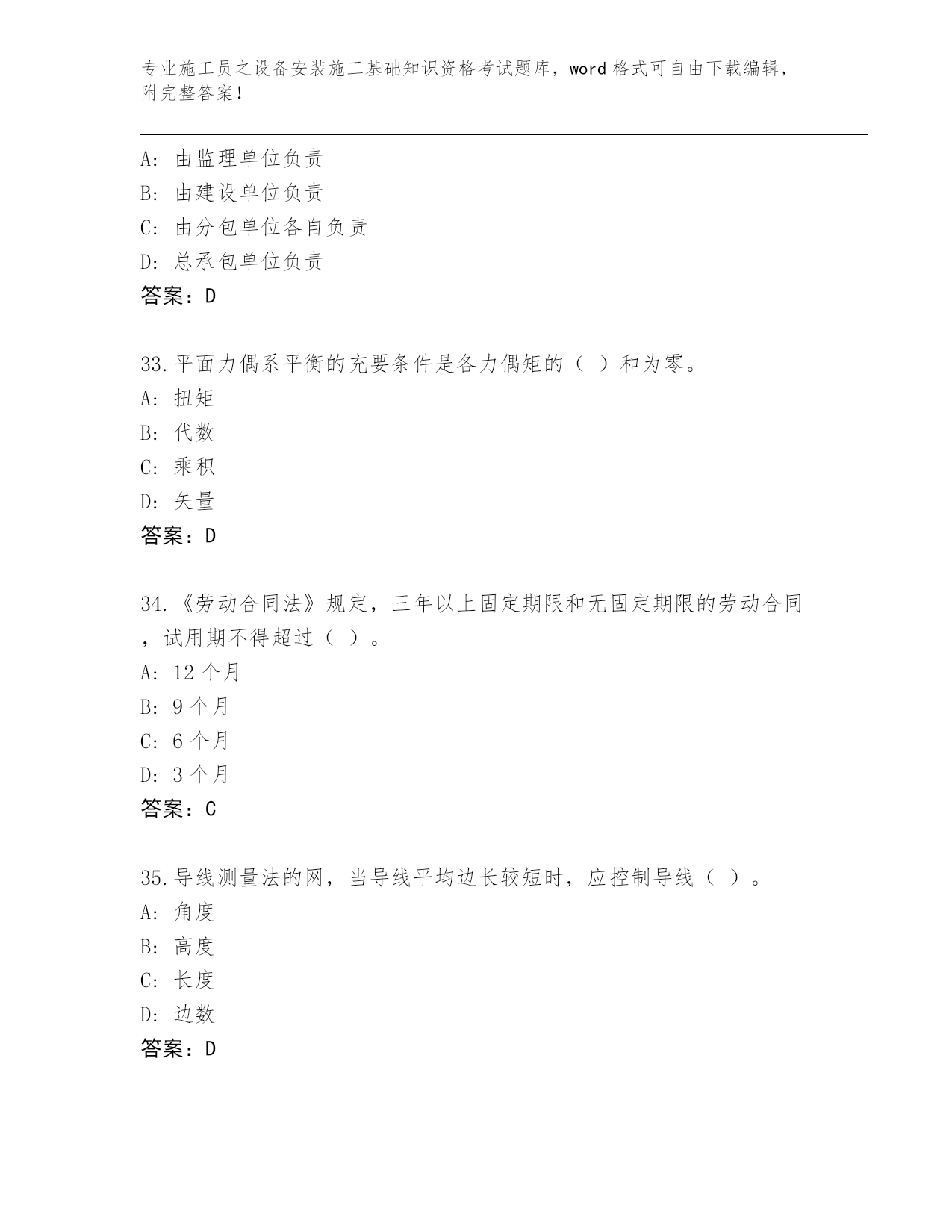 专业施工员之设备安装施工基础知识资格考试题库，word 格式可自由下载编辑，附完整答案！

A: 由监理单位负责
B: 由建设单位负责
C: 由分包单位各自负责
D: 总承包单位负责
答案：D

33. 平面力偶系平衡的充要条件是各力偶矩的（ ）和为零。
A: 扭矩
B: 代数
C: 乘积
D: 矢量
答案：D

34. 《劳动合同法》规定，三年以上固定期限和无固定期限的劳动合同，试用期不得超过（ ）。
A: 12 个月
B: 9 个月
C: 6 个月
D: 3 个月
答案：C

35. 导线测量法的网，当导线平均边长较短时，应控制导线（ ）。
A: 角度
B: 高度
C: 长度
D: 边数
答案：D